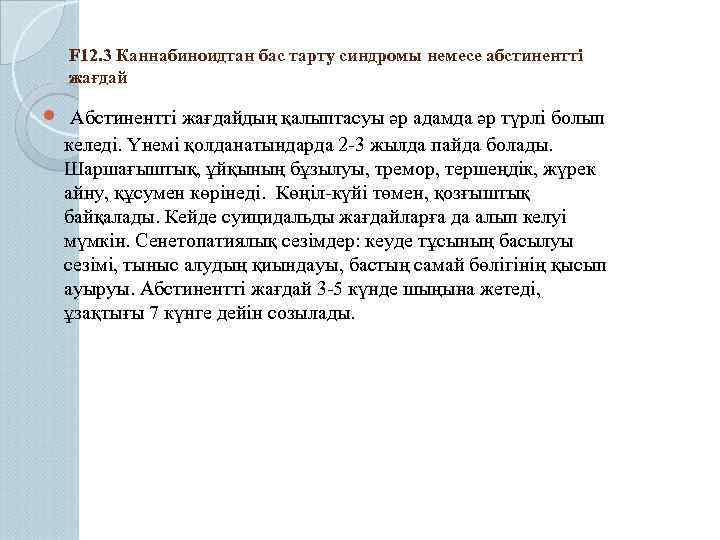 F12.3 Каннабиноидтан бас тарту синдромы немесе абстинентті жағдай

Абстинентті жағдайдың қалыптасуы әр адамда әр түрлі болып келеді. Үнемі қолданатындарда 2-3 жылда пайда болады. Шаршағыштық, ұйқының бұзылуы, тремор, тершеңдік, жүрек айну, құсумен көрінеді. Көңіл-күйі төмен, қозғыштық байқалады. Кейде суицидальды жағдайларға да алып келуі мүмкін. Сенетопатиялық сезімдер: кеуде тұсының басылуы сезімі, тыныс алудың қиындауы, бастың самай бөлігінің қысып ауыруы. Абстинентті жағдай 3-5 күнде шыңына жетеді, ұзақтығы 7 күнге дейін созылады.